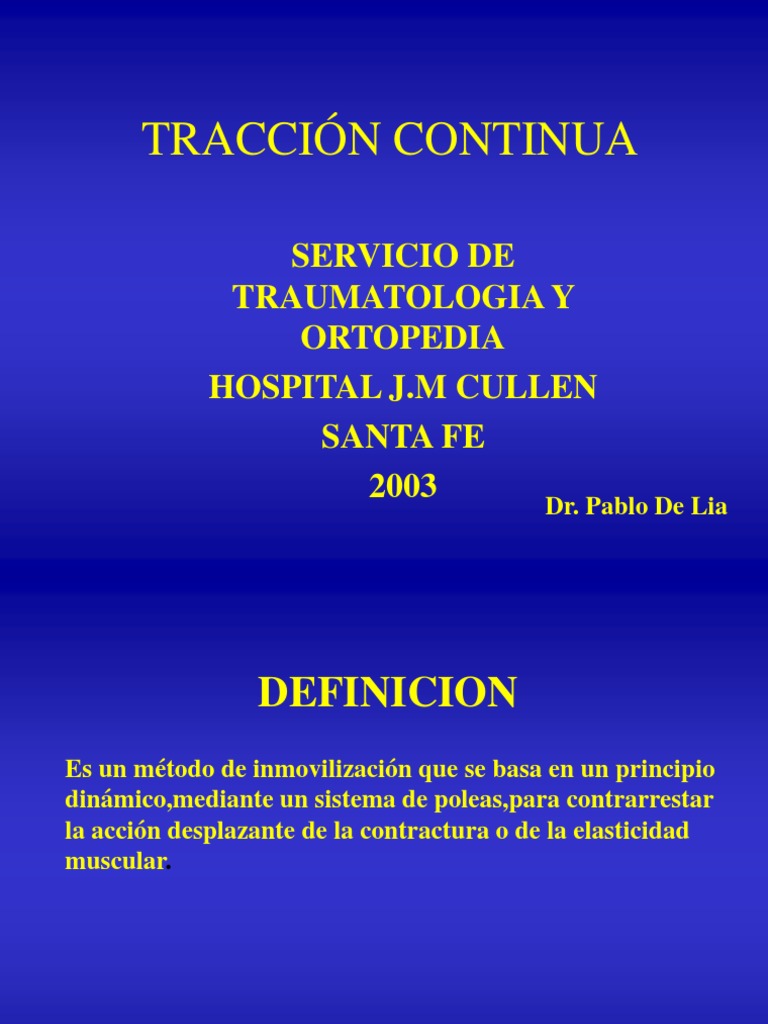 TRACCIÓN CONTINUA

SERVICIO DE TRAUMATOLOGIA Y ORTOPEDIA
HOSPITAL J.M CULLEN
SANTA FE
2003

Dr. Pablo De Lia

DEFINICION

Es un método de inmovilización que se basa en un principio dinámico,mediante un sistema de poleas,para contrarrestar la acción desplazante de la contractura o de la elasticidad muscular.